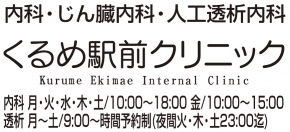 内科・じん臓内科・人工透析内科

くるめ駅前クリニック
Kurume Ekimae Internal Clinic

内科 月・火・水・木・土/10:00～18:00 金/10:00～15:00
透析 月～土/9:00～時間予約制(夜間火・木・土23:00迄)